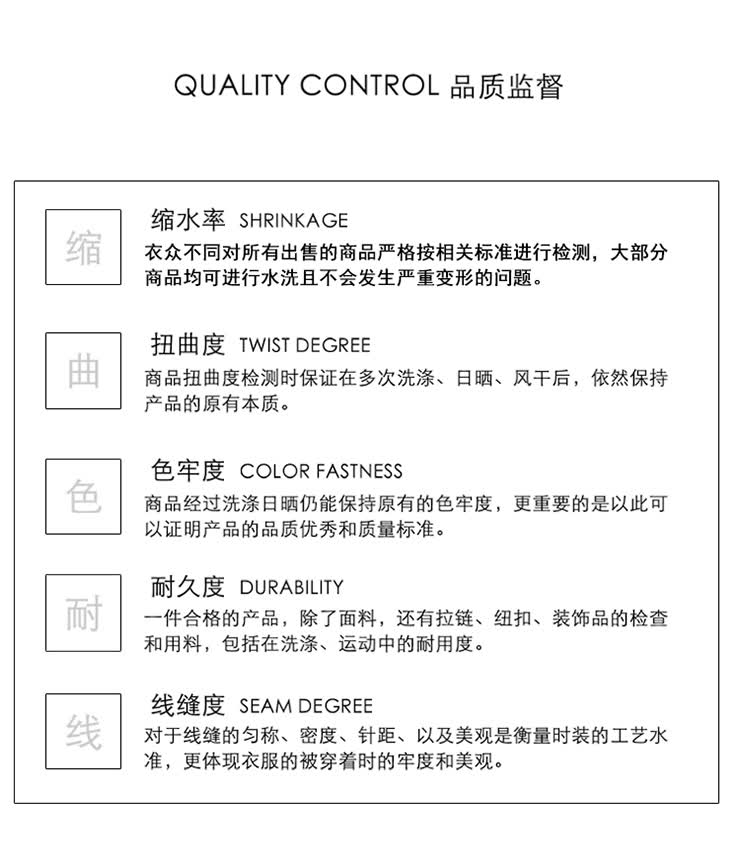 QUALITY CONTROL 品质监督

缩

缩水率 SHRINKAGE

衣众不同对所有出售的商品严格按相关标准进行检测，大部分商品均可进行水洗且不会发生严重变形的问题。

曲

扭曲度 TWIST DEGREE

商品扭曲度检测时保证在多次洗涤、日晒、风干后，依然保持产品的原有本质。

色

色牢度 COLOR FASTNESS

商品经过洗涤日晒仍能保持原有的色牢度，更重要的是以此可以证明产品的品质优秀和质量标准。

耐

耐久度 DURABILITY

一件合格的产品，除了面料，还有拉链、纽扣、装饰品的检查和用料，包括在洗涤、运动中的耐用度。

线

线缝度 SEAM DEGREE

对于线缝的匀称、密度、针距、以及美观是衡量时装的工艺水准，更体现衣服的被穿着时的牢度和美观。